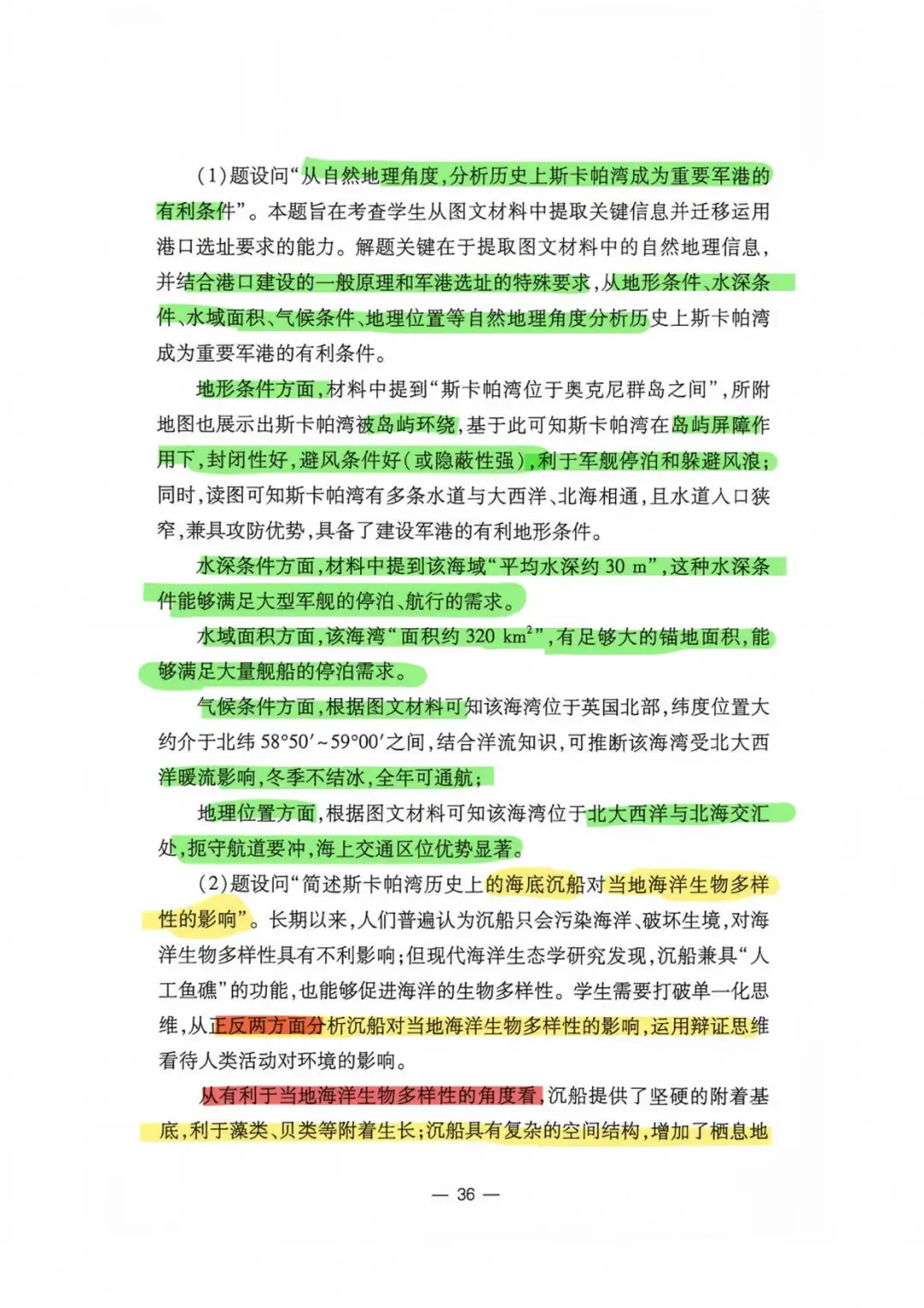 (1)题设问“从自然地理角度,分析历史上斯卡帕湾成为重要军港的有利条件”。本题旨在考查学生从图文材料中提取关键信息并迁移运用港口选址要求的能力。解题关键在于提取图文材料中的自然地理信息,并结合港口建设的一般原理和军港选址的特殊要求,从地形条件、水深条件、水域面积、气候条件、地理位置等自然地理角度分析历史上斯卡帕湾成为重要军港的有利条件。

地形条件方面,材料中提到“斯卡帕湾位于奥克尼群岛之间”,所附地图也展示出斯卡帕湾被岛屿环绕,基于此可知斯卡帕湾在岛屿屏障作用下,封闭性好,避风条件好(或隐蔽性强),利于军舰停泊和躲避风浪;同时,读图可知斯卡帕湾有多条水道与大西洋、北海相通,且水道入口狭窄,兼具攻防优势,具备了建设军港的有利地形条件。

水深条件方面,材料中提到该海域“平均水深约30 m”,这种水深条件能够满足大型军舰的停泊、航行的需求。

水域面积方面,该海湾“面积约320 $km^2$”,有足够大的锚地面积,能够满足大量舰船的停泊需求。

气候条件方面,根据图文材料可知该海湾位于英国北部,纬度位置大约介于北纬58°50′~59°00′之间,结合洋流知识,可推断该海湾受北大西洋暖流影响,冬季不结冰,全年可通航;

地理位置方面,根据图文材料可知该海湾位于北大西洋与北海交汇处,扼守航道要冲,海上交通区位优势显著。

(2)题设问“简述斯卡帕湾历史上的海底沉船对当地海洋生物多样性的影响”。长期以来,人们普遍认为沉船只会污染海洋、破坏生境,对海洋生物多样性具有不利影响;但现代海洋生态学研究发现,沉船兼具“人工鱼礁”的功能,也能够促进海洋的生物多样性。学生需要打破单一化思维,从正反两方面分析沉船对当地海洋生物多样性的影响,运用辩证思维看待人类活动对环境的影响。

从有利于当地海洋生物多样性的角度看,沉船提供了坚硬的附着基底,利于藻类、贝类等附着生长;沉船具有复杂的空间结构,增加了栖息地

— 36 —